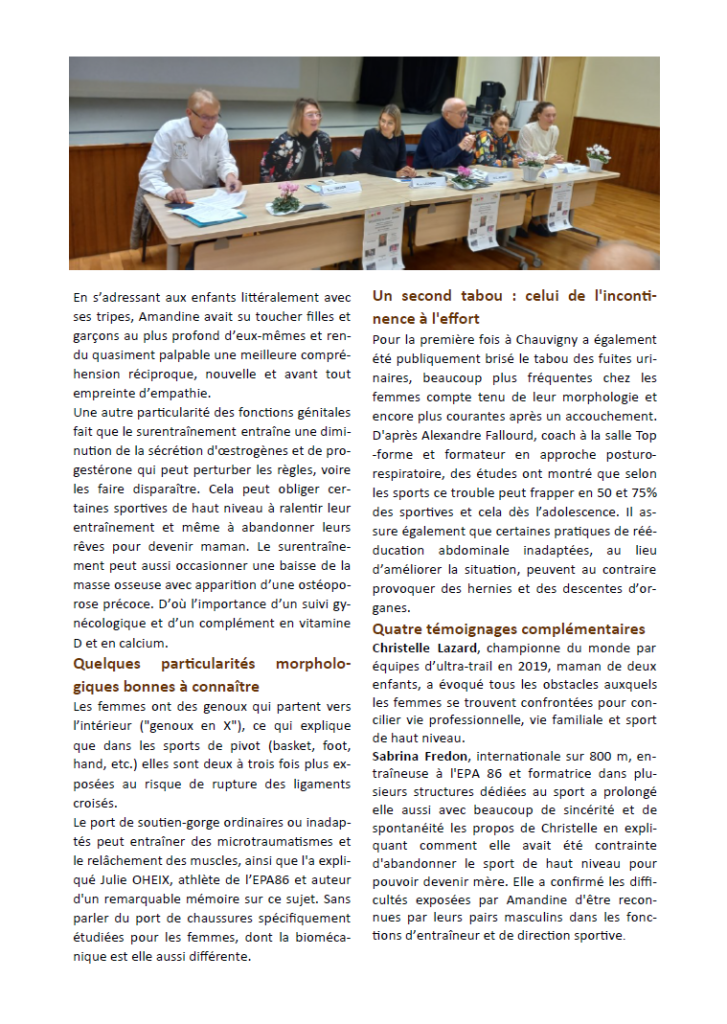 En s'adressant aux enfants littéralement avec ses tripes, Amandine avait su toucher filles et garçons au plus profond d'eux-mêmes et rendu quasiment palpable une meilleure compréhension réciproque, nouvelle et avant tout empreinte d'empathie.
Une autre particularité des fonctions génitales fait que le surentraînement entraîne une diminution de la sécrétion d'œstrogènes et de progestérone qui peut perturber les règles, voire les faire disparaître. Cela peut obliger certaines sportives de haut niveau à ralentir leur entraînement et même à abandonner leurs rêves pour devenir maman. Le surentraînement peut aussi occasionner une baisse de la masse osseuse avec apparition d'une ostéoporose précoce. D'où l'importance d'un suivi gynécologique et d'un complément en vitamine D et en calcium.

Quelques particularités morphologiques bonnes à connaître

Les femmes ont des genoux qui partent vers l'intérieur ("genoux en X"), ce qui explique que dans les sports de pivot (basket, foot, hand, etc.) elles sont deux à trois fois plus exposées au risque de rupture des ligaments croisés.
Le port de soutien-gorge ordinaires ou inadaptés peut entraîner des microtraumatismes et le relâchement des muscles, ainsi que l'a expliqué Julie OHEIX, athlète de l'EPA86 et auteur d'un remarquable mémoire sur ce sujet. Sans parler du port de chaussures spécifiquement étudiées pour les femmes, dont la biomécanique est elle aussi différente.

Un second tabou : celui de l'incontinence à l'effort

Pour la première fois à Chauvigny a également été publiquement brisé le tabou des fuites urinaires, beaucoup plus fréquentes chez les femmes compte tenu de leur morphologie et encore plus courantes après un accouchement. D'après Alexandre Fallourd, coach à la salle Top-forme et formateur en approche posturo-respiratoire, des études ont montré que selon les sports ce trouble peut frapper en 50 et 75% des sportives et cela dès l'adolescence. Il assure également que certaines pratiques de rééducation abdominale inadaptées, au lieu d'améliorer la situation, peuvent au contraire provoquer des hernies et des descentes d'organes.

Quatre témoignages complémentaires

Christelle Lazard, championne du monde par équipes d'ultra-trail en 2019, maman de deux enfants, a évoqué tous les obstacles auxquels les femmes se trouvent confrontées pour concilier vie professionnelle, vie familiale et sport de haut niveau.
Sabrina Fredon, internationale sur 800 m, entraîneuse à l'EPA 86 et formatrice dans plusieurs structures dédiées au sport a prolongé elle aussi avec beaucoup de sincérité et de spontanéité les propos de Christelle en expliquant comment elle avait été contrainte d'abandonner le sport de haut niveau pour pouvoir devenir mère. Elle a confirmé les difficultés exposées par Amandine d'être reconnues par leurs pairs masculins dans les fonctions d'entraîneur et de direction sportive.